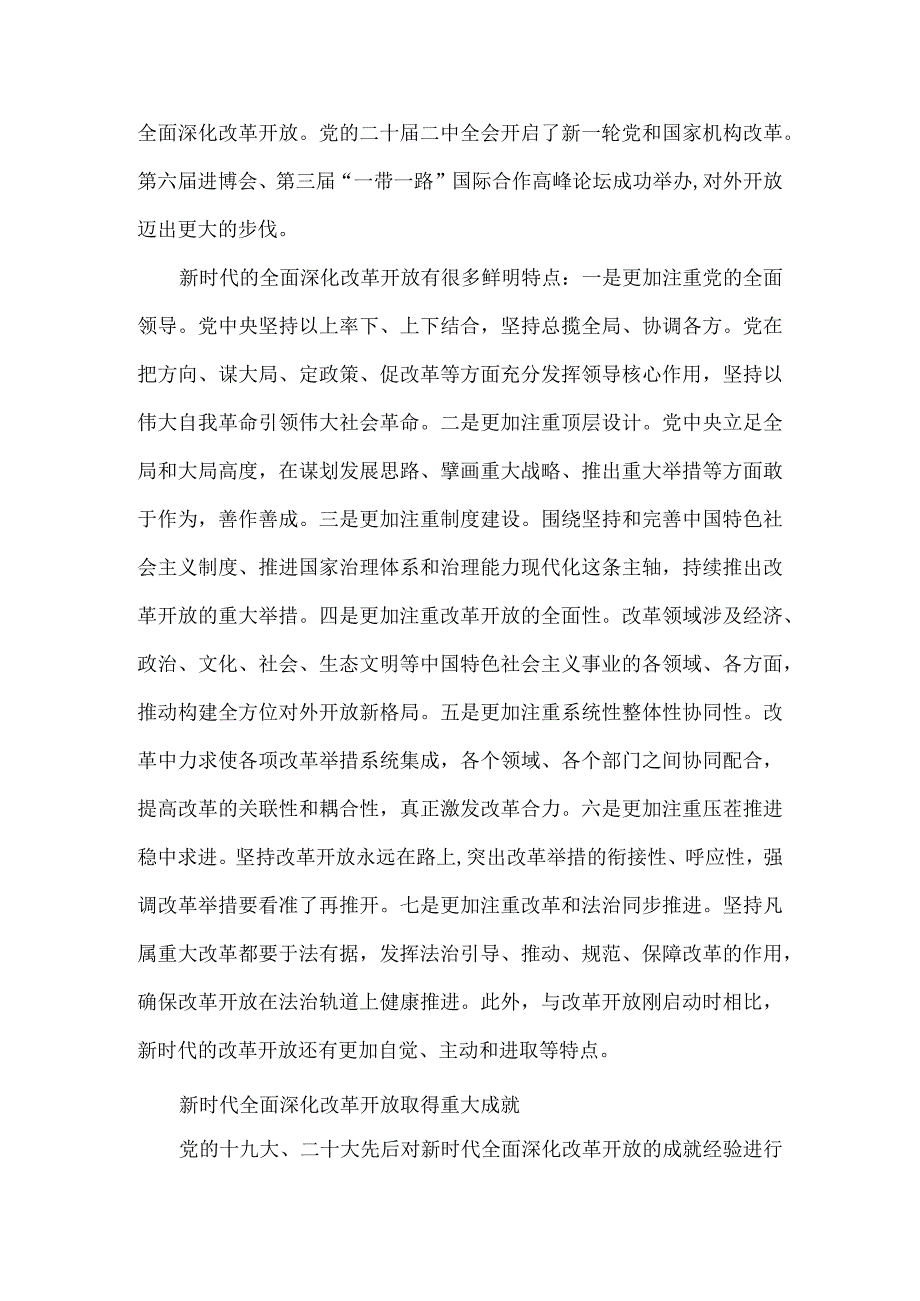 全面深化改革开放。党的二十届二中全会开启了新一轮党和国家机构改革。第六届进博会、第三届“一带一路”国际合作高峰论坛成功举办，对外开放迈出更大的步伐。

新时代的全面深化改革开放有很多鲜明特点：一是更加注重党的全面领导。党中央坚持以上率下、上下结合，坚持总揽全局、协调各方。党在把方向、谋大局、定政策、促改革等方面充分发挥领导核心作用，坚持以伟大自我革命引领伟大社会革命。二是更加注重顶层设计。党中央立足全局和大局高度，在谋划发展思路、擘画重大战略、推出重大举措等方面敢于作为，善作善成。三是更加注重制度建设。围绕坚持和完善中国特色社会主义制度、推进国家治理体系和治理能力现代化这条主轴，持续推出改革开放的重大举措。四是更加注重改革开放的全面性。改革领域涉及经济、政治、文化、社会、生态文明等中国特色社会主义事业的各领域、各方面，推动构建全方位对外开放新格局。五是更加注重系统性整体性协同性。改革中力求使各项改革举措系统集成，各个领域、各个部门之间协同配合，提高改革的关联性和耦合性，真正激发改革合力。六是更加注重压茬推进稳中求进。坚持改革开放永远在路上，突出改革举措的衔接性、呼应性，强调改革举措要看准了再推开。七是更加注重改革和法治同步推进。坚持凡属重大改革都要于法有据，发挥法治引导、推动、规范、保障改革的作用，确保改革开放在法治轨道上健康推进。此外，与改革开放刚启动时相比，新时代的改革开放还有更加自觉、主动和进取等特点。

新时代全面深化改革开放取得重大成就

党的十九大、二十大先后对新时代全面深化改革开放的成就经验进行